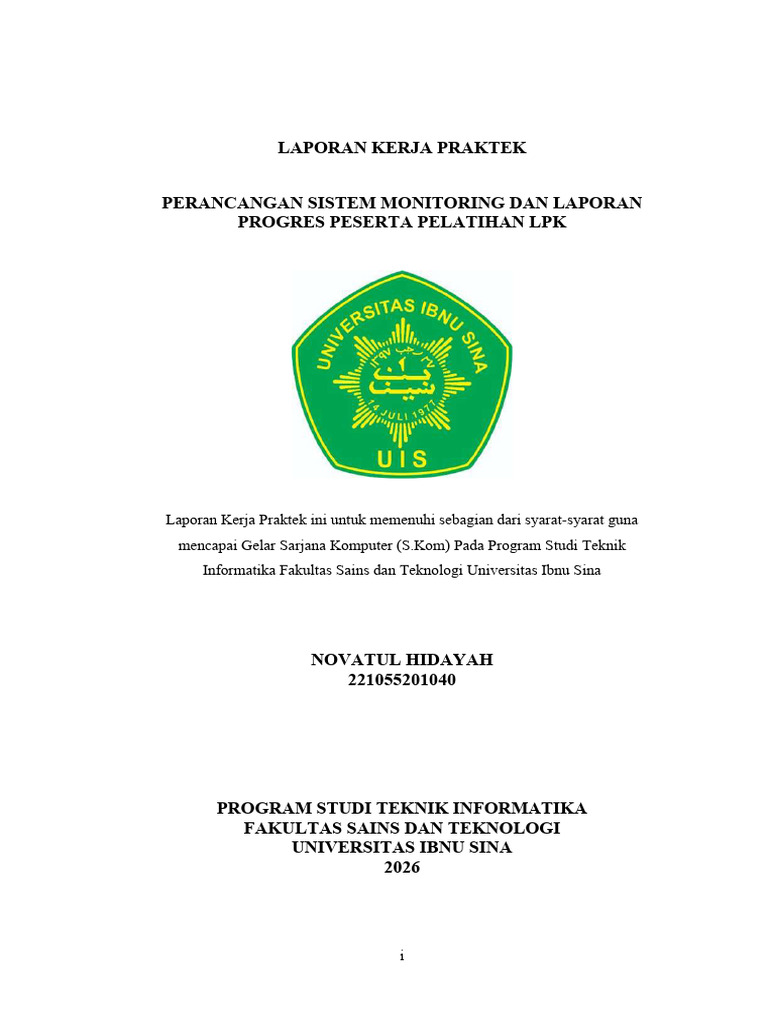 LAPORAN KERJA PRAKTEK

PERANCANGAN SISTEM MONITORING DAN LAPORAN PROGRES PESERTA PELATIHAN LPK

UNIVERSITAS IBNU SINA

14 JULI 1977

UIS

Laporan Kerja Praktek ini untuk memenuhi sebagian dari syarat-syarat guna mencapai Gelar Sarjana Komputer (S.Kom) Pada Program Studi Teknik Informatika Fakultas Sains dan Teknologi Universitas Ibnu Sina

NOVATUL HIDAYAH
221055201040

PROGRAM STUDI TEKNIK INFORMATIKA
FAKULTAS SAINS DAN TEKNOLOGI
UNIVERSITAS IBNU SINA
2026

i